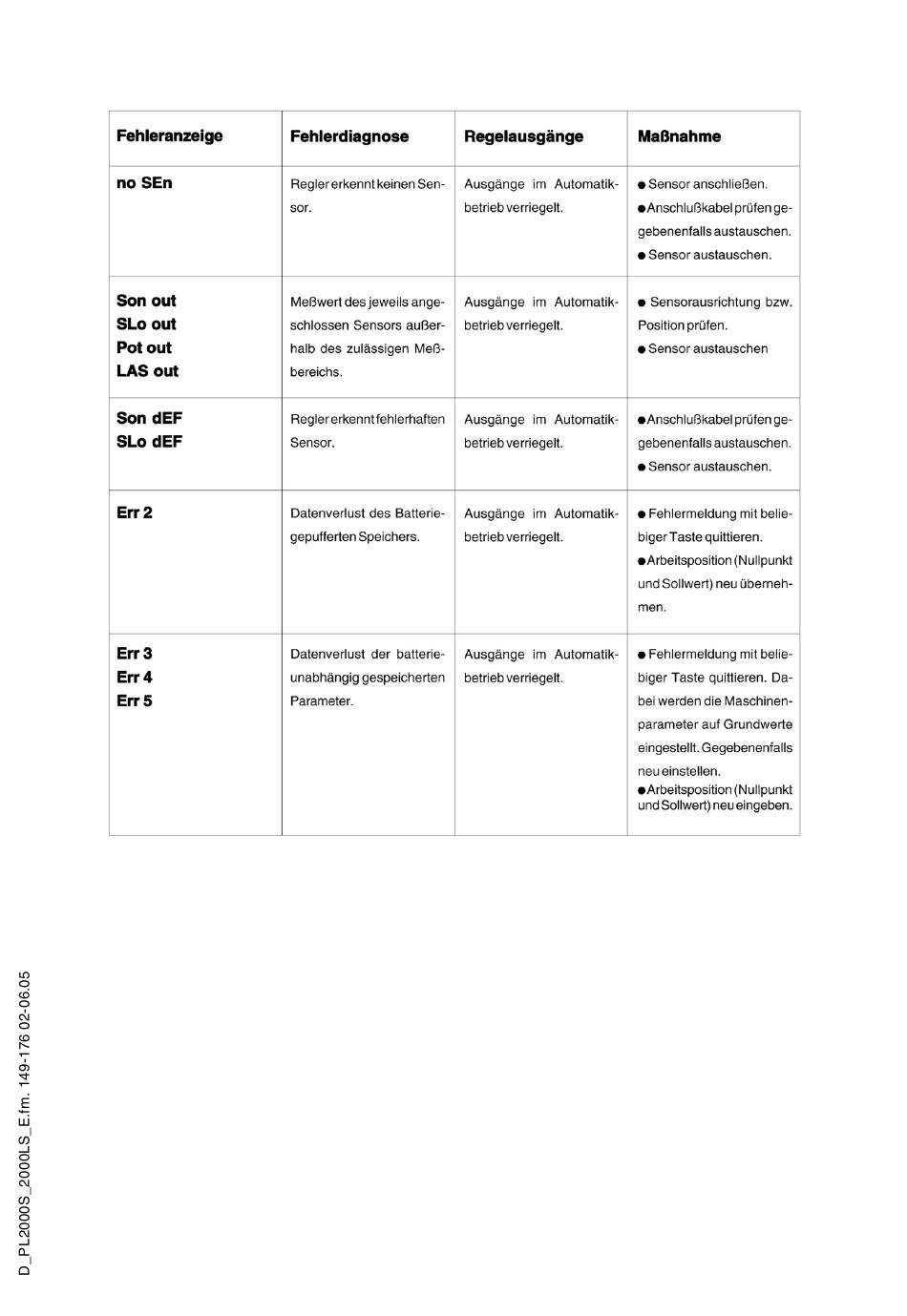 | Fehleranzeige | Fehlerdiagnose | Regelausgänge | Maßnahme |
|---|---|---|---|
| no SEn | Regler erkennt keinen Sensor. | Ausgänge im Automatikbetrieb verriegelt. | ● Sensor anschließen. ● Anschlußkabel prüfen gegebenenfalls austauschen. ● Sensor austauschen. |
| Son out SLo out Pot out LAS out | Meßwert des jeweils angeschlossen Sensors außerhalb des zulässigen Meßbereichs. | Ausgänge im Automatikbetrieb verriegelt. | ● Sensorausrichtung bzw. Position prüfen. ● Sensor austauschen |
| Son dEF SLo dEF | Regler erkennt fehlerhaften Sensor. | Ausgänge im Automatikbetrieb verriegelt. | ● Anschlußkabel prüfen gegebenenfalls austauschen. ● Sensor austauschen. |
| Err 2 | Datenverlust des Batteriegepufferten Speichers. | Ausgänge im Automatikbetrieb verriegelt. | ● Fehlermeldung mit beliebiger Taste quittieren. ● Arbeitsposition (Nullpunkt und Sollwert) neu übernehmen. |
| Err 3 Err 4 Err 5 | Datenverlust der batterieunabhängig gespeicherten Parameter. | Ausgänge im Automatikbetrieb verriegelt. | ● Fehlermeldung mit beliebiger Taste quittieren. Dabei werden die Maschinenparameter auf Grundwerte eingestellt. Gegebenenfalls neu einstellen. ● Arbeitsposition (Nullpunkt und Sollwert) neu eingeben. |

D_PL2000S_2000LS_E.fm. 149-176 02-06.05